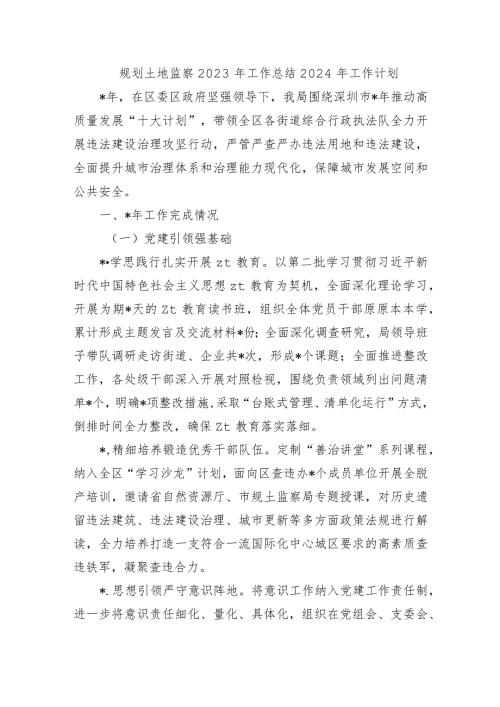 规划土地监察2023年工作总结2024年工作计划

*年，在区委区政府坚强领导下，我局围绕深圳市*年推动高质量发展“十大计划”，带领全区各街道综合行政执法队全力开展违法建设治理攻坚行动，严管严查严办违法用地和违法建设，全面提升城市治理体系和治理能力现代化，保障城市发展空间和公共安全。

一、*年工作完成情况

（一）党建引领强基础

*.学思践行扎实开展zt教育。以第二批学习贯彻习近平新时代中国特色社会主义思想zt教育为契机，全面深化理论学习，开展为期*天的Zt教育读书班，组织全体党员干部原原本本学，累计形成主题发言及交流材料*份；全面深化调查研究，局领导班子带队调研走访街道、企业共*次，形成*个课题；全面推进整改工作，各处级干部深入开展对照检视，围绕负责领域列出问题清单*个，明确*项整改措施，采取“台账式管理、清单化运行”方式，倒排时间全力整改，确保Zt教育落实落细。

*.精细培养锻造优秀干部队伍。定制“善治讲堂”系列课程，纳入全区“学习沙龙”计划，面向区查违办*个成员单位开展全脱产培训，邀请省自然资源厅、市规土监察局专题授课，对历史遗留违法建筑、违法建设治理、城市更新等多方面政策法规进行解读，全力培养打造一支符合一流国际化中心城区要求的高素质查违铁军，凝聚查违合力。

*.思想引领严守意识阵地。将意识工作纳入党建工作责任制，进一步将意识责任细化、量化、具体化，组织在党组会、支委会、